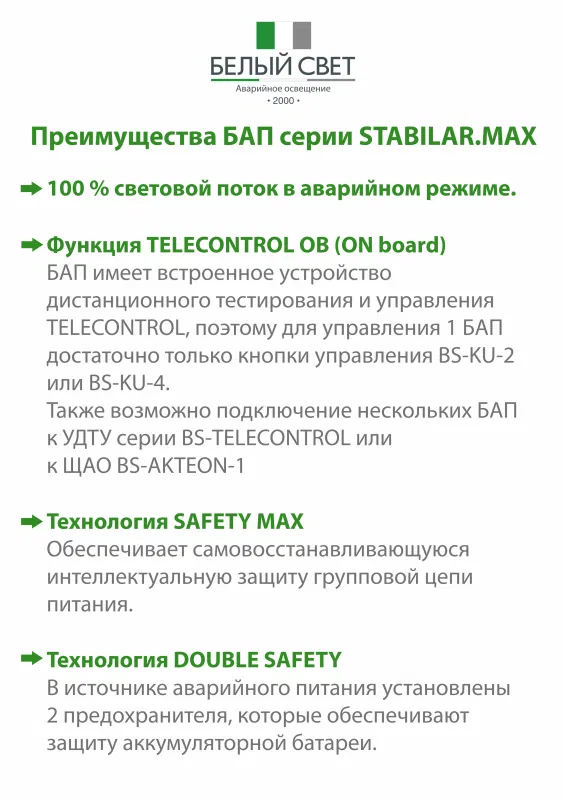 БЕЛЫЙ СВЕТ
Аварийное освещение
• 2000 •

Преимущества БАП серии STABILAR.MAX

100 % световой поток в аварийном режиме.

Функция TELECONTROL OB (ON board)
БАП имеет встроенное устройство дистанционного тестирования и управления TELECONTROL, поэтому для управления 1 БАП достаточно только кнопки управления BS-KU-2 или BS-KU-4.
Также возможно подключение нескольких БАП к УДТУ серии BS-TELECONTROL или к ЩАО BS-AKTEON-1

Технология SAFETY MAX
Обеспечивает самовосстанавливающуюся интеллектуальную защиту групповой цепи питания.

Технология DOUBLE SAFETY
В источнике аварийного питания установлены 2 предохранителя, которые обеспечивают защиту аккумуляторной батареи.